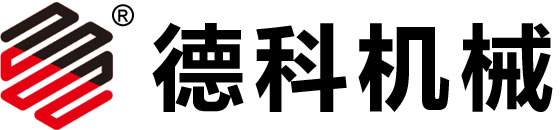 ®
德科机械